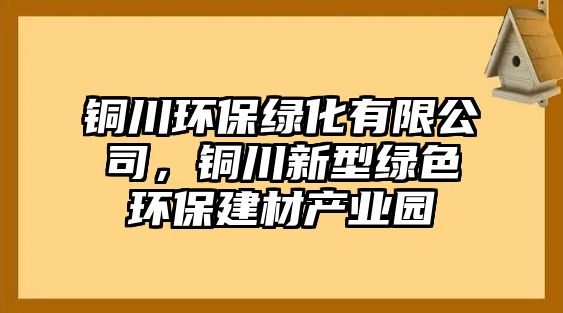 铜川环保绿化有限公司，铜川新型绿色环保建材产业园